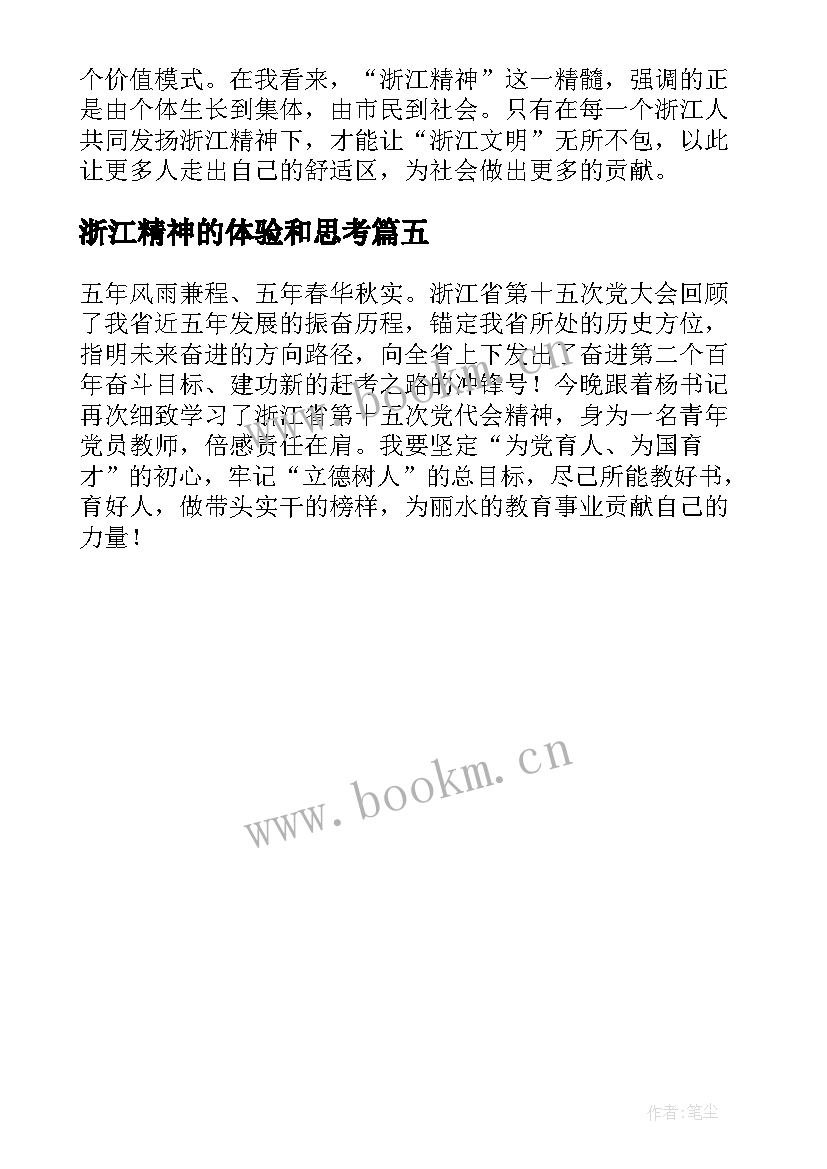 个价值模式。在我看来，“浙江精神”这一精髓，强调的正是由个体生长到集体，由市民到社会。只有在每一个浙江人共同发扬浙江精神下，才能让“浙江文明”无所不包，以此让更多人走出自己的舒适区，为社会做出更多的贡献。

浙江精神的体验和思考篇五

五年风雨兼程、五年春华秋实。浙江省第十五次党大会回顾了我省近五年发展的振奋历程，锚定我省所处的历史方位，指明未来奋进的方向路径，向全省上下发出了奋进第二个百年奋斗目标、建功新的赶考之路的冲锋号！今晚跟着杨书记再次细致学习了浙江省第十五次党代会精神，身为一名青年党员教师，倍感责任在肩。我要坚定“为党育人、为国育才”的初心，牢记“立德树人”的总目标，尽己所能教好书，育好人，做带头实干的榜样，为丽水的教育事业贡献自己的力量！

www.bookm.cn

作者：笔尘